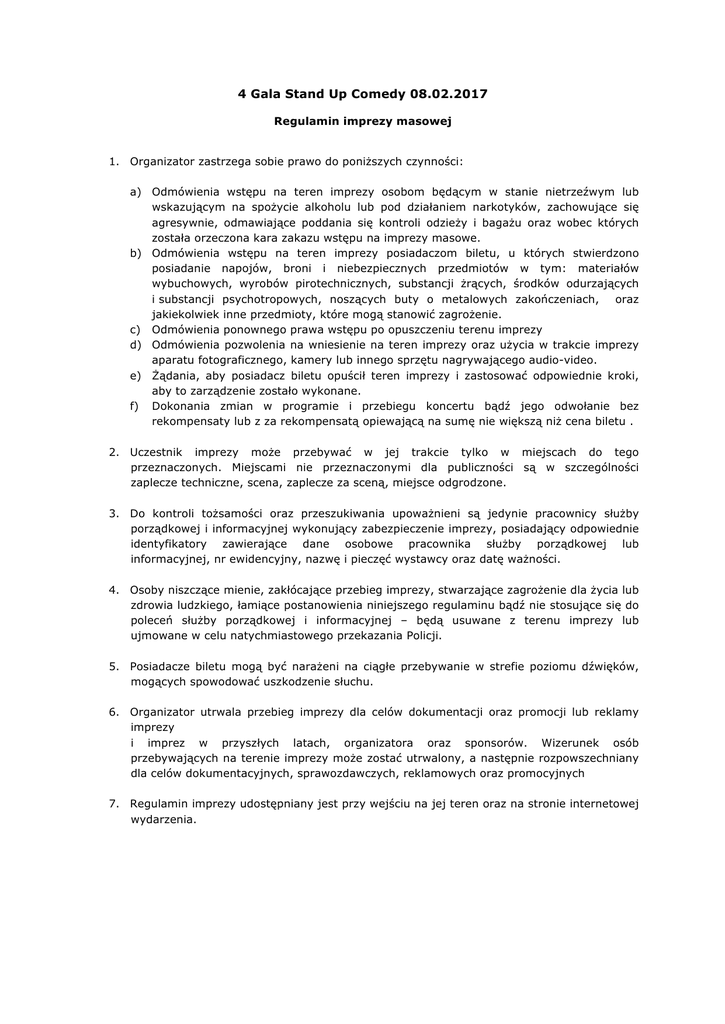 4 Gala Stand Up Comedy 08.02.2017

Regulamin imprezy masowej

1. Organizator zastrzega sobie prawo do poniższych czynności:

a) Odmówienia wstępu na teren imprezy osobom będącym w stanie nietrzeźwym lub wskazującym na spożycie alkoholu lub pod działaniem narkotyków, zachowujące się agresywnie, odmawiające poddania się kontroli odzieży i bagażu oraz wobec których została orzeczona kara zakazu wstępu na imprezy masowe.
b) Odmówienia wstępu na teren imprezy posiadaczom biletu, u których stwierdzono posiadanie napojów, broni i niebezpiecznych przedmiotów w tym: materiałów wybuchowych, wyrobów pirotechnicznych, substancji żrących, środków odurzających i substancji psychotropowych, noszących buty o metalowych zakończeniach, oraz jakiekolwiek inne przedmioty, które mogą stanowić zagrożenie.
c) Odmówienia ponownego prawa wstępu po opuszczeniu terenu imprezy
d) Odmówienia pozwolenia na wniesienie na teren imprezy oraz użycia w trakcie imprezy aparatu fotograficznego, kamery lub innego sprzętu nagrywającego audio-video.
e) Żądania, aby posiadacz biletu opuścił teren imprezy i zastosować odpowiednie kroki, aby to zarządzenie zostało wykonane.
f) Dokonania zmian w programie i przebiegu koncertu bądź jego odwołanie bez rekompensaty lub z za rekompensatą opiewającą na sumę nie większą niż cena biletu .

2. Uczestnik imprezy może przebywać w jej trakcie tylko w miejscach do tego przeznaczonych. Miejscami nie przeznaczonymi dla publiczności są w szczególności zaplecze techniczne, scena, zaplecze za sceną, miejsce odgrodzone.

3. Do kontroli tożsamości oraz przeszukiwania upoważnieni są jedynie pracownicy służby porządkowej i informacyjnej wykonujący zabezpieczenie imprezy, posiadający odpowiednie identyfikatory zawierające dane osobowe pracownika służby porządkowej lub informacyjnej, nr ewidencyjny, nazwę i pieczęć wystawcy oraz datę ważności.

4. Osoby niszczące mienie, zakłócające przebieg imprezy, stwarzające zagrożenie dla życia lub zdrowia ludzkiego, łamiące postanowienia niniejszego regulaminu bądź nie stosujące się do poleceń służby porządkowej i informacyjnej – będą usuwane z terenu imprezy lub ujmowane w celu natychmiastowego przekazania Policji.

5. Posiadacze biletu mogą być narażeni na ciągłe przebywanie w strefie poziomu dźwięków, mogących spowodować uszkodzenie słuchu.

6. Organizator utrwala przebieg imprezy dla celów dokumentacji oraz promocji lub reklamy imprezy
i imprez w przyszłych latach, organizatora oraz sponsorów. Wizerunek osób przebywających na terenie imprezy może zostać utrwalony, a następnie rozpowszechniany dla celów dokumentacyjnych, sprawozdawczych, reklamowych oraz promocyjnych

7. Regulamin imprezy udostępniany jest przy wejściu na jej teren oraz na stronie internetowej wydarzenia.